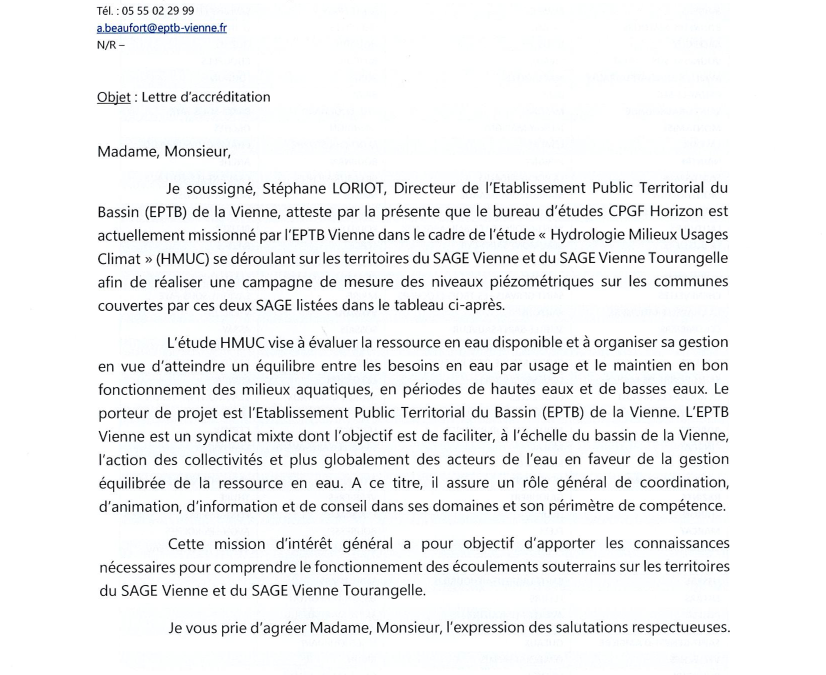 Tél. : 05 55 02 29 99
a.beaufort@eptb-vienne.fr
N/R –

Objet : Lettre d'accréditation

Madame, Monsieur,

Je soussigné, Stéphane LORIOT, Directeur de l'Etablissement Public Territorial du Bassin (EPTB) de la Vienne, atteste par la présente que le bureau d'études CPGF Horizon est actuellement missionné par l'EPTB Vienne dans le cadre de l'étude « Hydrologie Milieux Usages Climat » (HMUC) se déroulant sur les territoires du SAGE Vienne et du SAGE Vienne Tourangelle afin de réaliser une campagne de mesure des niveaux piézométriques sur les communes couvertes par ces deux SAGE listées dans le tableau ci-après.

L'étude HMUC vise à évaluer la ressource en eau disponible et à organiser sa gestion en vue d'atteindre un équilibre entre les besoins en eau par usage et le maintien en bon fonctionnement des milieux aquatiques, en périodes de hautes eaux et de basses eaux. Le porteur de projet est l'Etablissement Public Territorial du Bassin (EPTB) de la Vienne. L'EPTB Vienne est un syndicat mixte dont l'objectif est de faciliter, à l'échelle du bassin de la Vienne, l'action des collectivités et plus globalement des acteurs de l'eau en faveur de la gestion équilibrée de la ressource en eau. A ce titre, il assure un rôle général de coordination, d'animation, d'information et de conseil dans ses domaines et son périmètre de compétence.

Cette mission d'intérêt général a pour objectif d'apporter les connaissances nécessaires pour comprendre le fonctionnement des écoulements souterrains sur les territoires du SAGE Vienne et du SAGE Vienne Tourangelle.

Je vous prie d'agréer Madame, Monsieur, l'expression des salutations respectueuses.